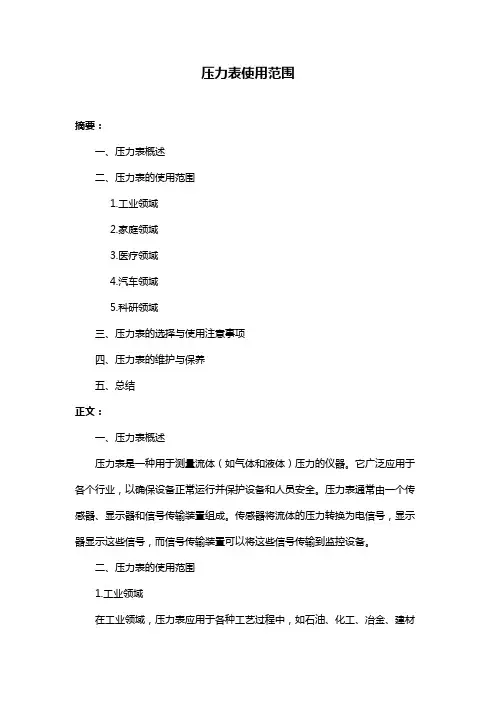 压力表使用范围

摘要：

一、压力表概述

二、压力表的使用范围

1.工业领域

2.家庭领域

3.医疗领域

4.汽车领域

5.科研领域

三、压力表的选择与使用注意事项

四、压力表的维护与保养

五、总结

正文：

一、压力表概述

压力表是一种用于测量流体（如气体和液体）压力的仪器。它广泛应用于各个行业，以确保设备正常运行并保护设备和人员安全。压力表通常由一个传感器、显示器和信号传输装置组成。传感器将流体的压力转换为电信号，显示器显示这些信号，而信号传输装置可以将这些信号传输到监控设备。

二、压力表的使用范围

1.工业领域

在工业领域，压力表应用于各种工艺过程中，如石油、化工、冶金、建材